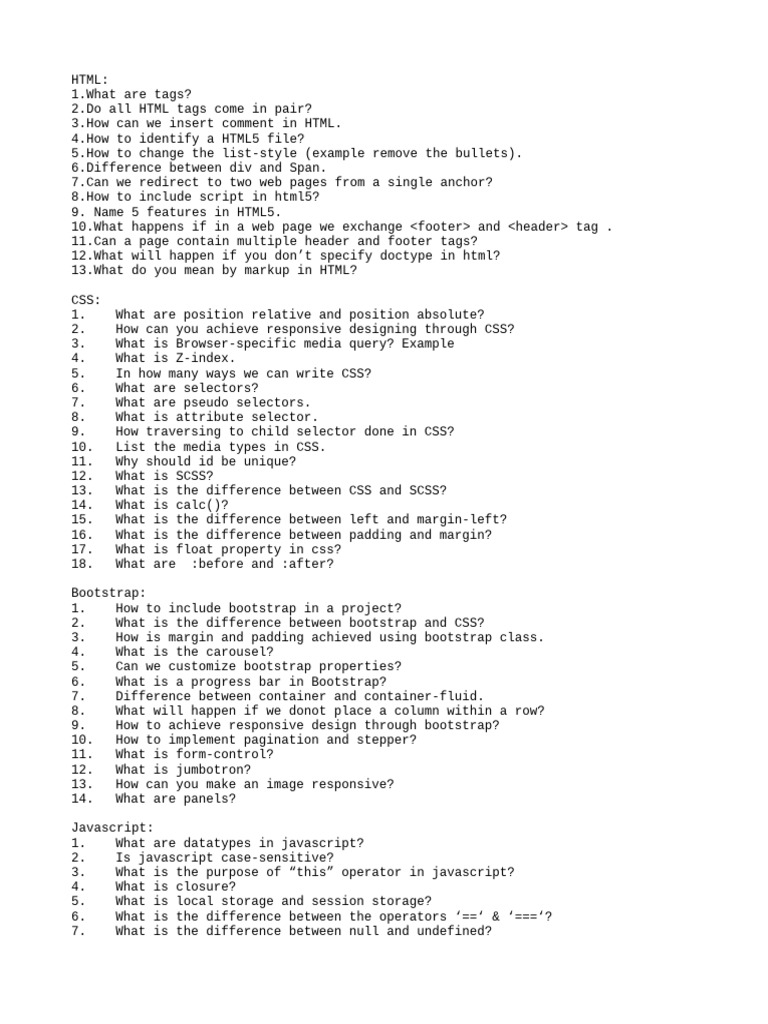 HTML:
1.What are tags?
2.Do all HTML tags come in pair?
3.How can we insert comment in HTML.
4.How to identify a HTML5 file?
5.How to change the list-style (example remove the bullets).
6.Difference between div and Span.
7.Can we redirect to two web pages from a single anchor?
8.How to include script in html5?
9. Name 5 features in HTML5.
10.What happens if in a web page we exchange <footer> and <header> tag .
11.Can a page contain multiple header and footer tags?
12.What will happen if you don’t specify doctype in html?
13.What do you mean by markup in HTML?

CSS:
1. What are position relative and position absolute?
2. How can you achieve responsive designing through CSS?
3. What is Browser-specific media query? Example
4. What is Z-index.
5. In how many ways we can write CSS?
6. What are selectors?
7. What are pseudo selectors.
8. What is attribute selector.
9. How traversing to child selector done in CSS?
10. List the media types in CSS.
11. Why should id be unique?
12. What is SCSS?
13. What is the difference between CSS and SCSS?
14. What is calc()?
15. What is the difference between left and margin-left?
16. What is the difference between padding and margin?
17. What is float property in css?
18. What are :before and :after?

Bootstrap:
1. How to include bootstrap in a project?
2. What is the difference between bootstrap and CSS?
3. How is margin and padding achieved using bootstrap class.
4. What is the carousel?
5. Can we customize bootstrap properties?
6. What is a progress bar in Bootstrap?
7. Difference between container and container-fluid.
8. What will happen if we donot place a column within a row?
9. How to achieve responsive design through bootstrap?
10. How to implement pagination and stepper?
11. What is form-control?
12. What is jumbotron?
13. How can you make an image responsive?
14. What are panels?

Javascript:
1. What are datatypes in javascript?
2. Is javascript case-sensitive?
3. What is the purpose of “this” operator in javascript?
4. What is closure?
5. What is local storage and session storage?
6. What is the difference between the operators ‘==‘ & ‘===‘?
7. What is the difference between null and undefined?